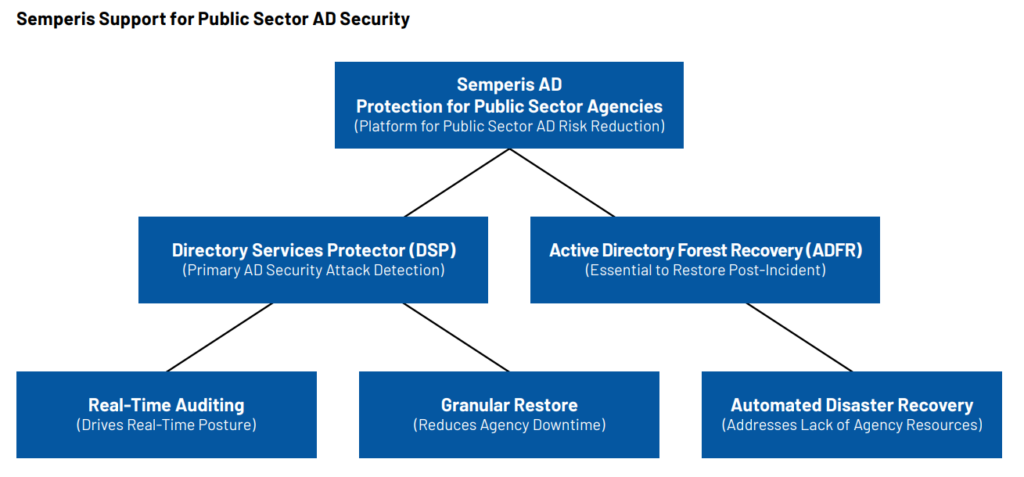 Semperis Support for Public Sector AD Security

Semperis AD
Protection for Public Sector Agencies
(Platform for Public Sector AD Risk Reduction)

Directory Services Protector (DSP)
(Primary AD Security Attack Detection)

Active Directory Forest Recovery (ADFR)
(Essential to Restore Post-Incident)

Real-Time Auditing
(Drives Real-Time Posture)

Granular Restore
(Reduces Agency Downtime)

Automated Disaster Recovery
(Addresses Lack of Agency Resources)